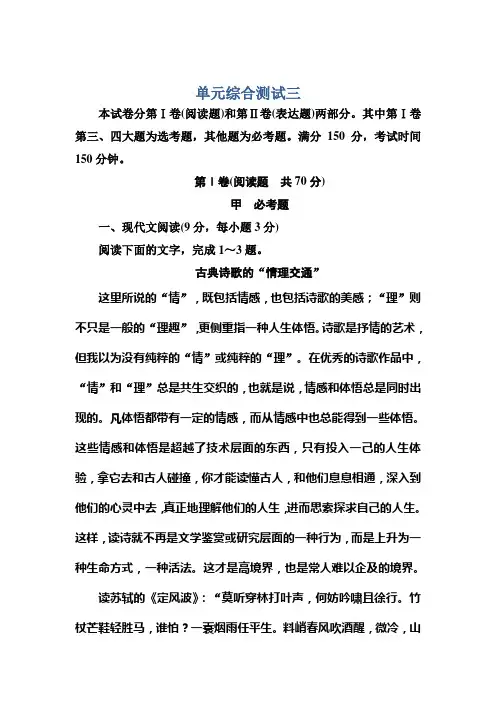 单元综合测试三

本试卷分第Ⅰ卷(阅读题)和第Ⅱ卷(表达题)两部分。其中第Ⅰ卷第三、四大题为选考题，其他题为必考题。满分 150 分，考试时间 150 分钟。

第Ⅰ卷(阅读题　共 70 分)

甲　必考题

一、现代文阅读(9 分，每小题 3 分)

阅读下面的文字，完成 1～3 题。

古典诗歌的“情理交通”

这里所说的“情”，既包括情感，也包括诗歌的美感；“理”则不只是一般的“理趣”，更侧重指一种人生体悟。诗歌是抒情的艺术，但我以为没有纯粹的“情”或纯粹的“理”。在优秀的诗歌作品中，“情”和“理”总是共生交织的，也就是说，情感和体悟总是同时出现的。凡体悟都带有一定的情感，而从情感中也总能得到一些体悟。这些情感和体悟是超越了技术层面的东西，只有投入一己的人生体验，拿它去和古人碰撞，你才能读懂古人，和他们息息相通，深入到他们的心灵中去，真正地理解他们的人生，进而思索探求自己的人生。这样，读诗就不再是文学鉴赏或研究层面的一种行为，而是上升为一种生命方式，一种活法。这才是高境界，也是常人难以企及的境界。

读苏轼的《定风波》：“莫听穿林打叶声，何妨吟啸且徐行。竹杖芒鞋轻胜马，谁怕？一蓑烟雨任平生。料峭春风吹酒醒，微冷，山